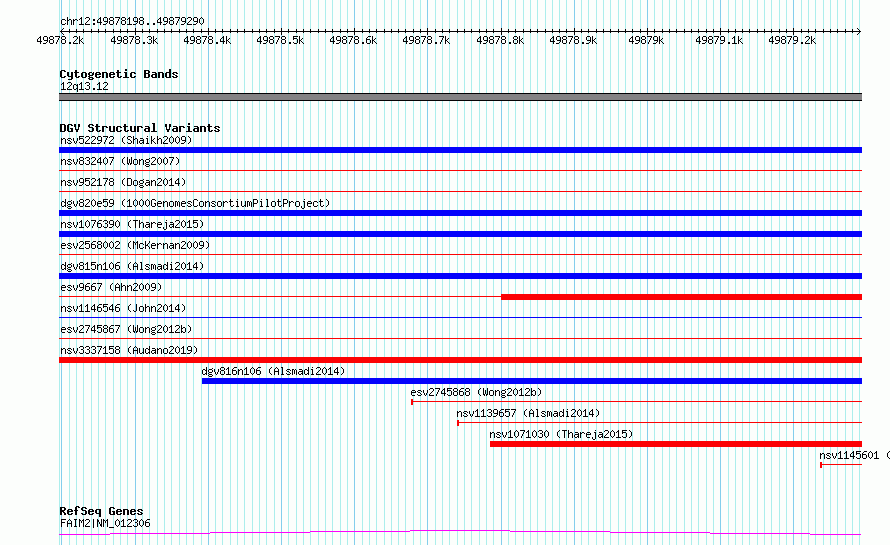 chr12:49878198..49879290

49878.2k 49878.3k 49878.4k 49878.5k 49878.6k 49878.7k 49878.8k 49878.9k 49879k 49879.1k 49879.2k

Cytogenetic Bands
12q13.12

DGV Structural Variants
nsv522972 (Shaikh2009)
nsv832407 (Wong2007)
nsv952178 (Dogan2014)
dgv820e59 (1000GenomesConsortiumPilotProject)
nsv1076390 (Thareja2015)
esv2568002 (McKernan2009)
dgv815n106 (Alsmadi2014)
esv9667 (Ahn2009)
nsv1146546 (John2014)
esv2745867 (Wong2012b)
nsv3337158 (Audano2019)
dgv816n106 (Alsmadi2014)
esv2745868 (Wong2012b)
nsv1139657 (Alsmadi2014)
nsv1071030 (Thareja2015)
nsv1145601 (

RefSeq Genes
FAIM2|NM_012306